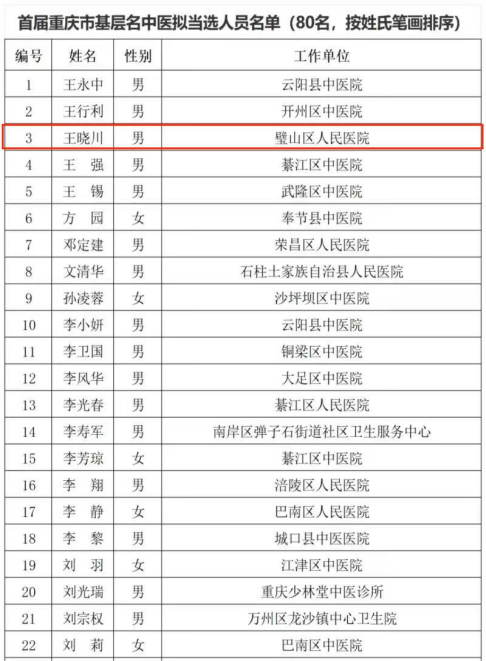 首届重庆市基层名中医拟当选人员名单（80名，按姓氏笔画排序）

| 编号 | 姓名 | 性别 | 工作单位 |
|---|---|---|---|
| 1 | 王永中 | 男 | 云阳县中医院 |
| 2 | 王行利 | 男 | 开州区中医院 |
| 3 | 王晓川 | 男 | 璧山区人民医院 |
| 4 | 王　强 | 男 | 綦江区中医院 |
| 5 | 王　锡 | 男 | 武隆区中医院 |
| 6 | 方　园 | 女 | 奉节县中医院 |
| 7 | 邓定建 | 男 | 荣昌区人民医院 |
| 8 | 文清华 | 男 | 石柱土家族自治县人民医院 |
| 9 | 孙凌蓉 | 女 | 沙坪坝区中医院 |
| 10 | 李小妍 | 男 | 云阳县中医院 |
| 11 | 李卫国 | 男 | 铜梁区中医院 |
| 12 | 李风华 | 男 | 大足区中医院 |
| 13 | 李光春 | 男 | 綦江区人民医院 |
| 14 | 李寿军 | 男 | 南岸区弹子石街道社区卫生服务中心 |
| 15 | 李芳琼 | 女 | 綦江区中医院 |
| 16 | 李　翔 | 男 | 涪陵区人民医院 |
| 17 | 李　静 | 女 | 巴南区人民医院 |
| 18 | 李　黎 | 男 | 城口县中医医院 |
| 19 | 刘　羽 | 女 | 江津区中医院 |
| 20 | 刘光瑞 | 男 | 重庆少林堂中医诊所 |
| 21 | 刘宗权 | 男 | 万州区龙沙镇中心卫生院 |
| 22 | 刘　莉 | 女 | 巴南区中医院 |